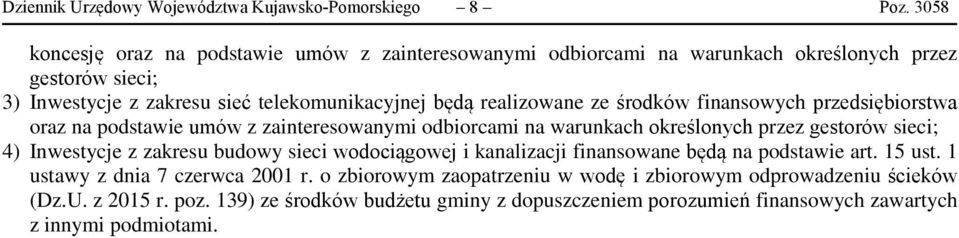 Dziennik Urzędowy Województwa Kujawsko-Pomorskiego – 8 – Poz. 3058

koncesję oraz na podstawie umów z zainteresowanymi odbiorcami na warunkach określonych przez gestorów sieci;

3) Inwestycje z zakresu sieć telekomunikacyjnej będą realizowane ze środków finansowych przedsiębiorstwa oraz na podstawie umów z zainteresowanymi odbiorcami na warunkach określonych przez gestorów sieci;

4) Inwestycje z zakresu budowy sieci wodociągowej i kanalizacji finansowane będą na podstawie art. 15 ust. 1 ustawy z dnia 7 czerwca 2001 r. o zbiorowym zaopatrzeniu w wodę i zbiorowym odprowadzeniu ścieków (Dz.U. z 2015 r. poz. 139) ze środków budżetu gminy z dopuszczeniem porozumień finansowych zawartych z innymi podmiotami.